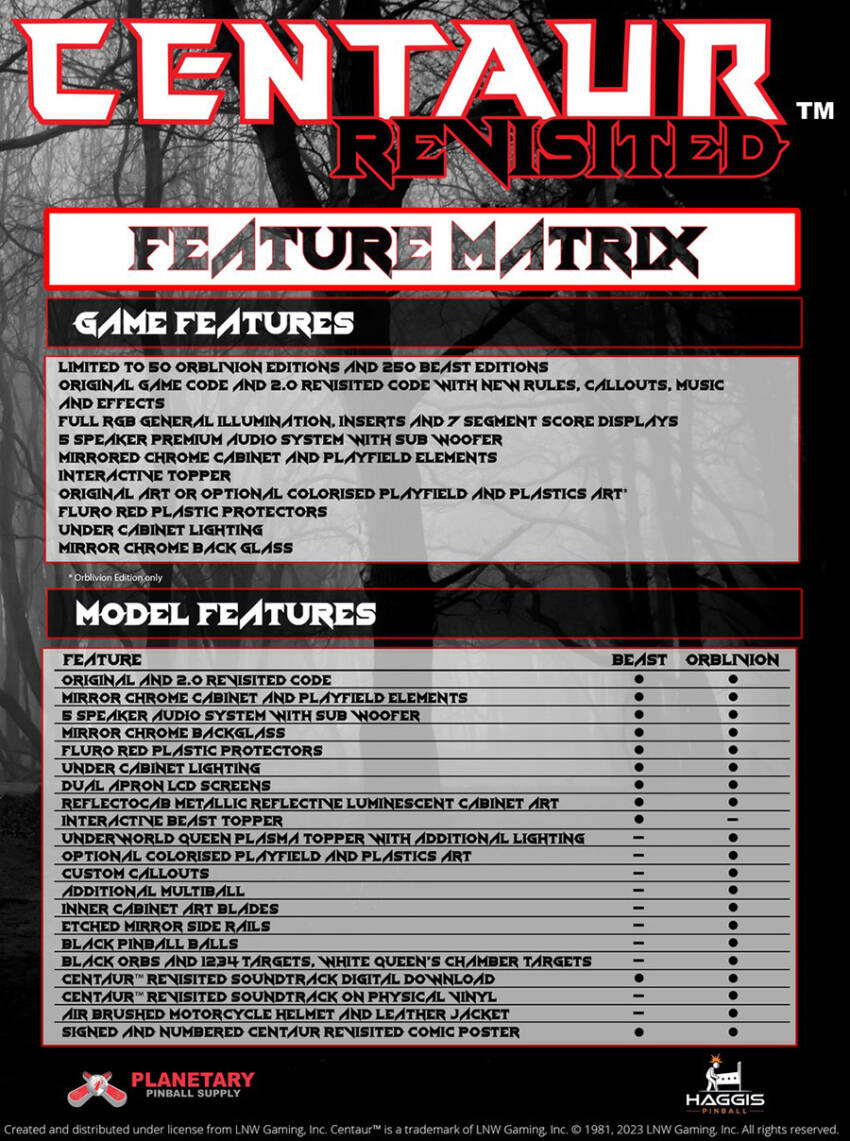 CENTAUR REVISITED ™

FEATURE MATRIX

GAME FEATURES

LIMITED TO 50 ORBLIVION EDITIONS AND 250 BEAST EDITIONS
ORIGINAL GAME CODE AND 2.0 REVISITED CODE WITH NEW RULES, CALLOUTS, MUSIC AND EFFECTS
FULL RGB GENERAL ILLUMINATION, INSERTS AND 7 SEGMENT SCORE DISPLAYS
5 SPEAKER PREMIUM AUDIO SYSTEM WITH SUB WOOFER
MIRRORED CHROME CABINET AND PLAYFIELD ELEMENTS
INTERACTIVE TOPPER
ORIGINAL ART OR OPTIONAL COLORISED PLAYFIELD AND PLASTICS ART*
FLURO RED PLASTIC PROTECTORS
UNDER CABINET LIGHTING
MIRROR CHROME BACK GLASS

* Orblivion Edition only

MODEL FEATURES

| FEATURE | BEAST | ORBLIVION |
|---|---|---|
| ORIGINAL AND 2.0 REVISITED CODE | ● | ● |
| MIRROR CHROME CABINET AND PLAYFIELD ELEMENTS | ● | ● |
| 5 SPEAKER AUDIO SYSTEM WITH SUB WOOFER | ● | ● |
| MIRROR CHROME BACKGLASS | ● | ● |
| FLURO RED PLASTIC PROTECTORS | ● | ● |
| UNDER CABINET LIGHTING | ● | ● |
| DUAL APRON LCD SCREENS | ● | ● |
| REFLECTOCAB METALLIC REFLECTIVE LUMINESCENT CABINET ART | ● | ● |
| INTERACTIVE BEAST TOPPER | ● | – |
| UNDERWORLD QUEEN PLASMA TOPPER WITH ADDITIONAL LIGHTING | – | ● |
| OPTIONAL COLORISED PLAYFIELD AND PLASTICS ART | – | ● |
| CUSTOM CALLOUTS | – | ● |
| ADDITIONAL MULTIBALL | – | ● |
| INNER CABINET ART BLADES | – | ● |
| ETCHED MIRROR SIDE RAILS | – | ● |
| BLACK PINBALL BALLS | – | ● |
| BLACK ORBS AND 1234 TARGETS, WHITE QUEEN'S CHAMBER TARGETS | – | ● |
| CENTAUR™ REVISITED SOUNDTRACK DIGITAL DOWNLOAD | ● | ● |
| CENTAUR™ REVISITED SOUNDTRACK ON PHYSICAL VINYL | – | ● |
| AIR BRUSHED MOTORCYCLE HELMET AND LEATHER JACKET | – | ● |
| SIGNED AND NUMBERED CENTAUR REVISITED COMIC POSTER | ● | ● |

PLANETARY PINBALL SUPPLY

HAGGIS PINBALL

Created and distributed under license from LNW Gaming, Inc. Centaur™ is a trademark of LNW Gaming, Inc. © 1981, 2023 LNW Gaming, Inc. All rights reserved.